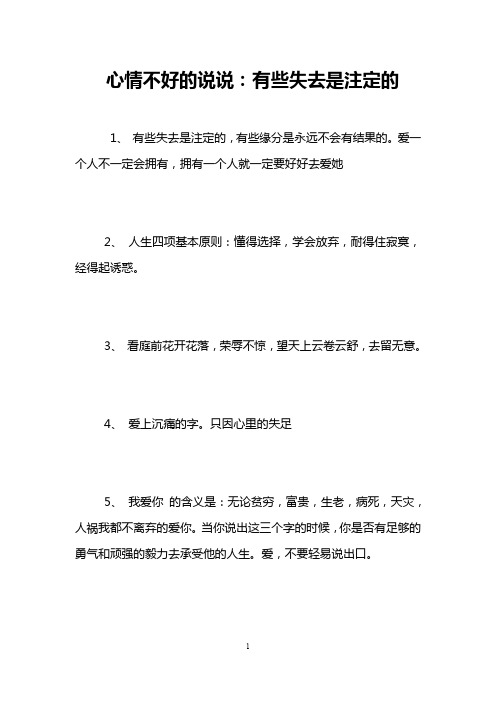 心情不好的说说：有些失去是注定的

1、 有些失去是注定的，有些缘分是永远不会有结果的。爱一个人不一定会拥有，拥有一个人就一定要好好去爱她

2、 人生四项基本原则：懂得选择，学会放弃，耐得住寂寞，经得起诱惑。

3、 看庭前花开花落，荣辱不惊，望天上云卷云舒，去留无意。

4、 爱上沉痛的字。只因心里的失足

5、 我爱你 的含义是：无论贫穷，富贵，生老，病死，天灾，人祸我都不离弃的爱你。当你说出这三个字的时候，你是否有足够的勇气和顽强的毅力去承受他的人生。爱，不要轻易说出口。

1